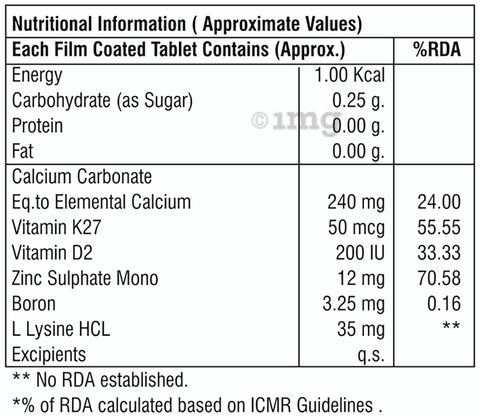 Nutritional Information ( Approximate Values)

| Each Film Coated Tablet Contains (Approx.) | | %RDA |
|---|---|---|
| Energy | 1.00 Kcal | |
| Carbohydrate (as Sugar) | 0.25 g. | |
| Protein | 0.00 g. | |
| Fat | 0.00 g. | |
| Calcium Carbonate | | |
| Eq.to Elemental Calcium | 240 mg | 24.00 |
| Vitamin K27 | 50 mcg | 55.55 |
| Vitamin D2 | 200 IU | 33.33 |
| Zinc Sulphate Mono | 12 mg | 70.58 |
| Boron | 3.25 mg | 0.16 |
| L Lysine HCL | 35 mg | ** |
| Excipients | q.s. | |

©1mg

** No RDA established.

*% of RDA calculated based on ICMR Guidelines .